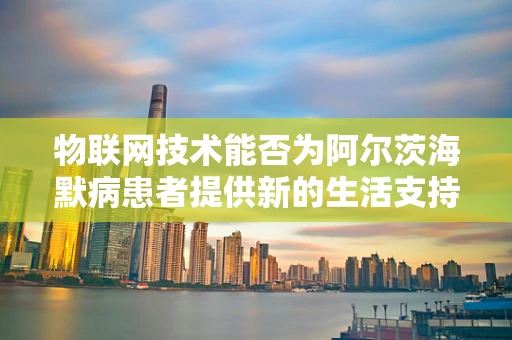 物联网技术能否为阿尔茨海默病患者提供新的生活支持